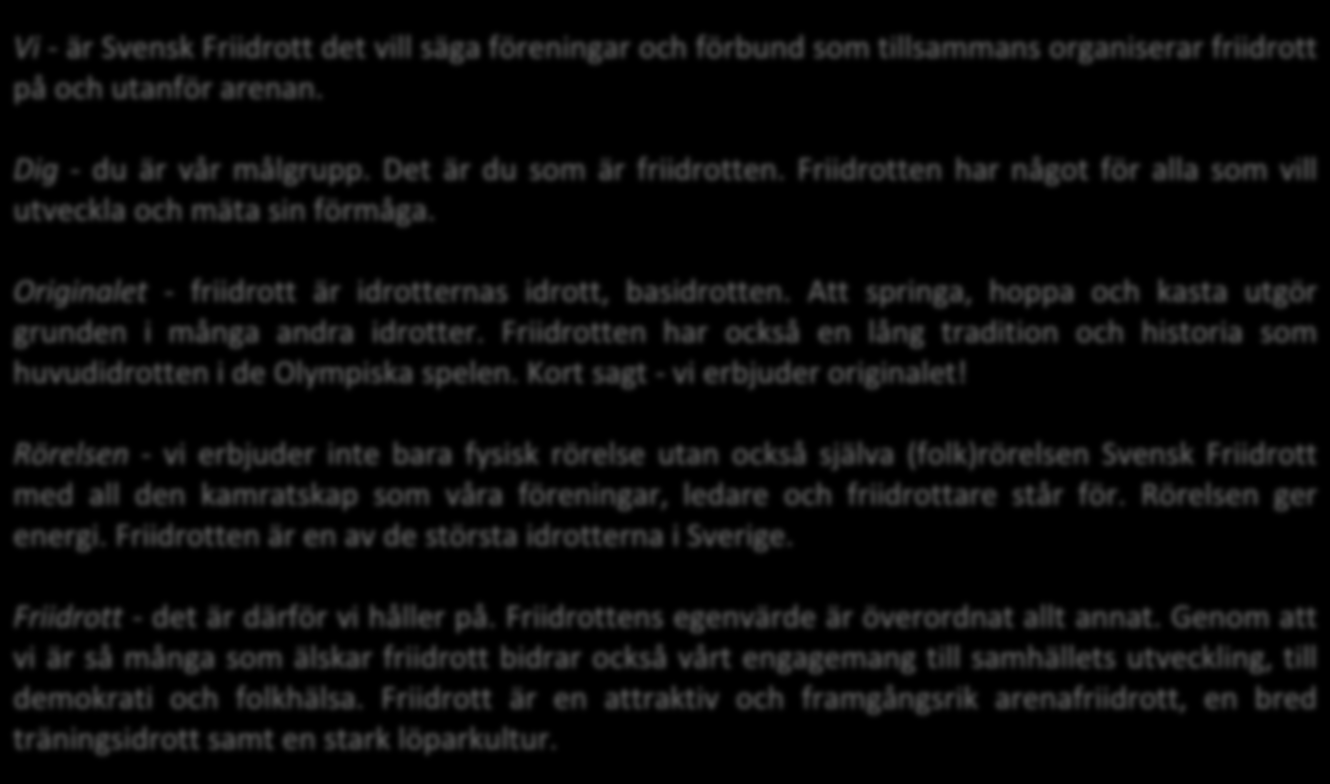 Vi - är Svensk Friidrott det vill säga föreningar och förbund som tillsammans organiserar friidrott på och utanför arenan.

Dig - du är vår målgrupp. Det är du som är friidrotten. Friidrotten har något för alla som vill utveckla och mäta sin förmåga.

Originalet - friidrott är idrotternas idrott, basidrotten. Att springa, hoppa och kasta utgör grunden i många andra idrotter. Friidrotten har också en lång tradition och historia som huvudidrotten i de Olympiska spelen. Kort sagt - vi erbjuder originalet!

Rörelsen - vi erbjuder inte bara fysisk rörelse utan också själva (folk)rörelsen Svensk Friidrott med all den kamratskap som våra föreningar, ledare och friidrottare står för. Rörelsen ger energi. Friidrotten är en av de största idrotterna i Sverige.

Friidrott - det är därför vi håller på. Friidrottens egenvärde är överordnat allt annat. Genom att vi är så många som älskar friidrott bidrar också vårt engagemang till samhällets utveckling, till demokrati och folkhälsa. Friidrott är en attraktiv och framgångsrik arenafriidrott, en bred träningsidrott samt en stark löparkultur.